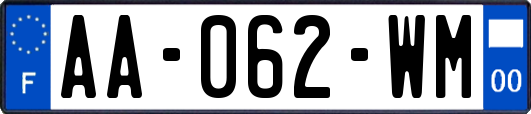 F
AA-062-WM
00